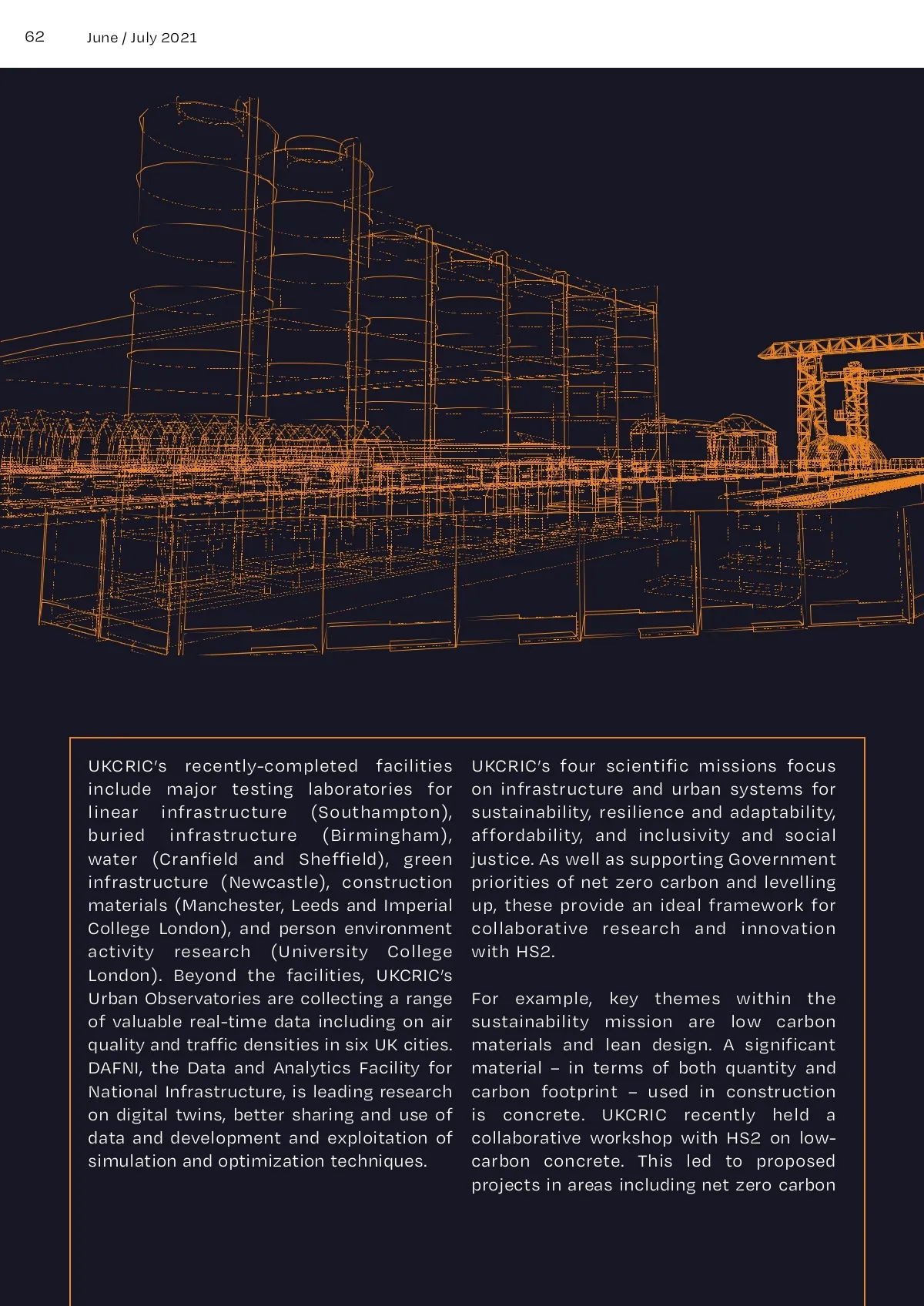 62 June / July 2021

UKCRIC's recently-completed facilities include major testing laboratories for linear infrastructure (Southampton), buried infrastructure (Birmingham), water (Cranfield and Sheffield), green infrastructure (Newcastle), construction materials (Manchester, Leeds and Imperial College London), and person environment activity research (University College London). Beyond the facilities, UKCRIC's Urban Observatories are collecting a range of valuable real-time data including on air quality and traffic densities in six UK cities. DAFNI, the Data and Analytics Facility for National Infrastructure, is leading research on digital twins, better sharing and use of data and development and exploitation of simulation and optimization techniques.

UKCRIC's four scientific missions focus on infrastructure and urban systems for sustainability, resilience and adaptability, affordability, and inclusivity and social justice. As well as supporting Government priorities of net zero carbon and levelling up, these provide an ideal framework for collaborative research and innovation with HS2.

For example, key themes within the sustainability mission are low carbon materials and lean design. A significant material – in terms of both quantity and carbon footprint – used in construction is concrete. UKCRIC recently held a collaborative workshop with HS2 on low-carbon concrete. This led to proposed projects in areas including net zero carbon